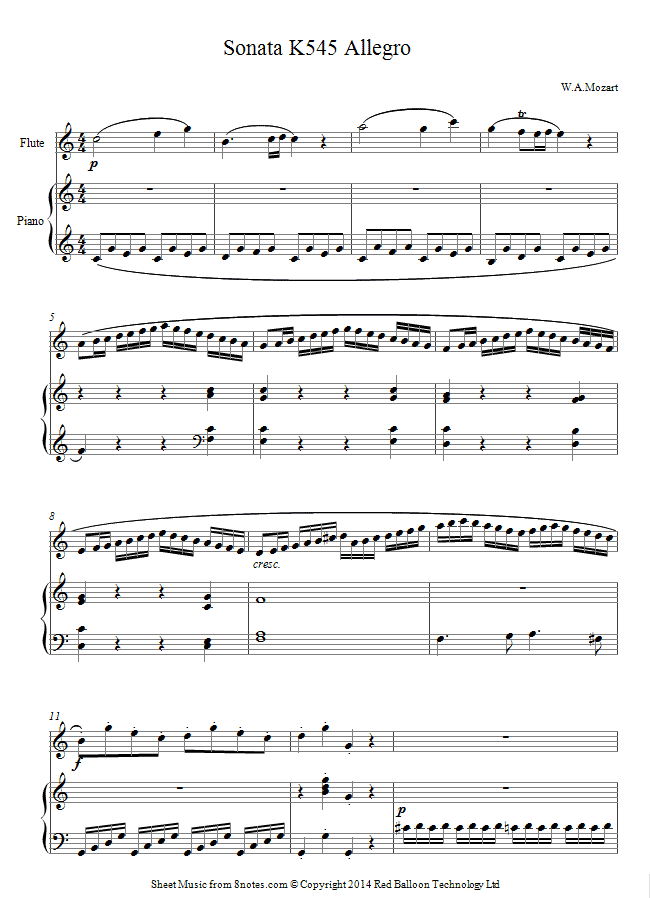 Sonata K545 Allegro

W.A.Mozart

Flute

Piano

p

5

8

cresc.

11

f

p

Sheet Music from 8notes.com © Copyright 2014 Red Balloon Technology Ltd